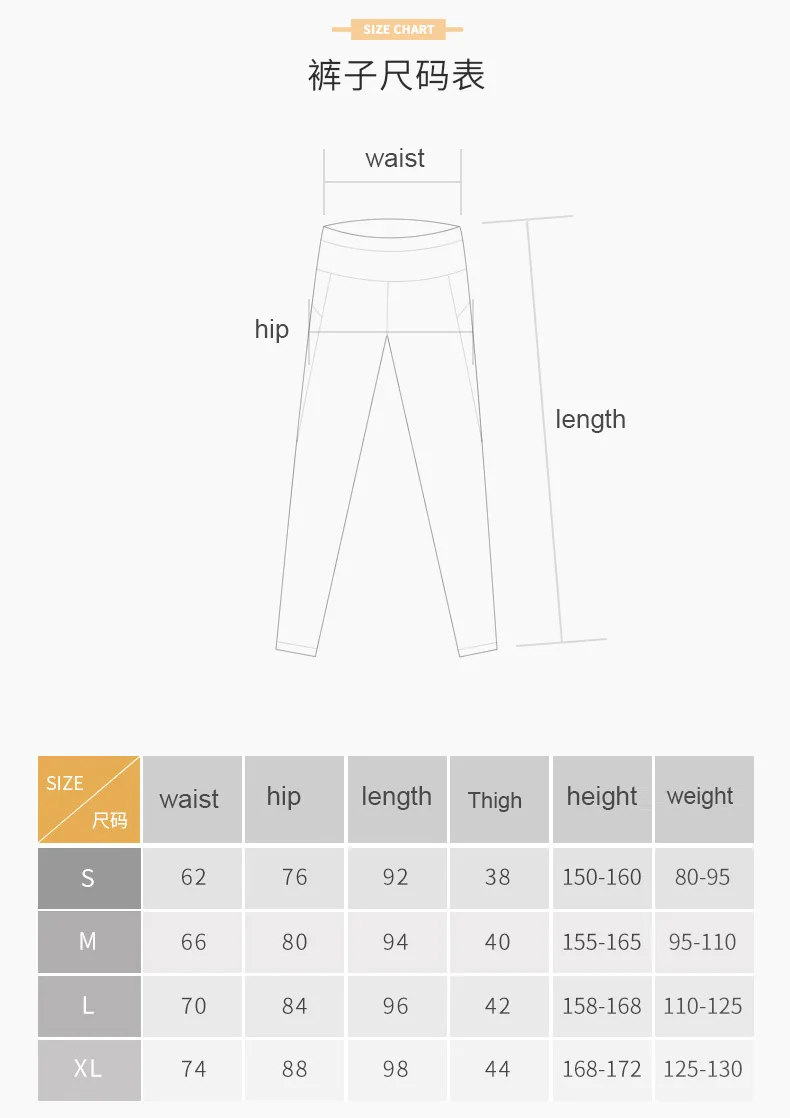 SIZE CHART

裤子尺码表

waist

hip

length

| SIZE 尺码 | waist | hip | length | Thigh | height | weight |
|---|---|---|---|---|---|---|
| S | 62 | 76 | 92 | 38 | 150-160 | 80-95 |
| M | 66 | 80 | 94 | 40 | 155-165 | 95-110 |
| L | 70 | 84 | 96 | 42 | 158-168 | 110-125 |
| XL | 74 | 88 | 98 | 44 | 168-172 | 125-130 |